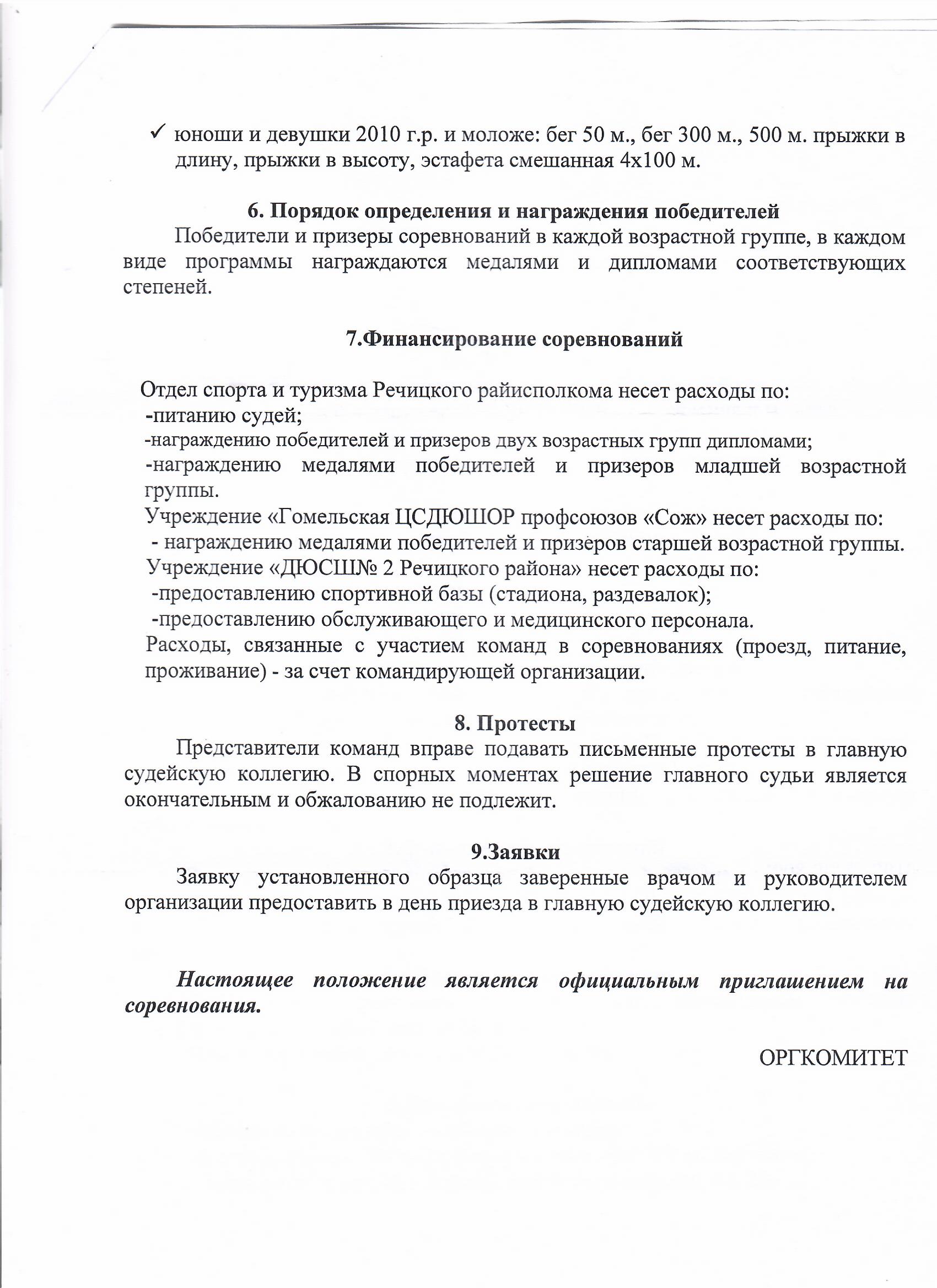 ✓ юноши и девушки 2010 г.р. и моложе: бег 50 м., бег 300 м., 500 м. прыжки в длину, прыжки в высоту, эстафета смешанная 4х100 м.

6. Порядок определения и награждения победителей

Победители и призеры соревнований в каждой возрастной группе, в каждом виде программы награждаются медалями и дипломами соответствующих степеней.

7.Финансирование соревнований

Отдел спорта и туризма Речицкого райисполкома несет расходы по:
-питанию судей;
-награждению победителей и призеров двух возрастных групп дипломами;
-награждению медалями победителей и призеров младшей возрастной группы.
Учреждение «Гомельская ЦСДЮШОР профсоюзов «Сож» несет расходы по:
- награждению медалями победителей и призеров старшей возрастной группы.
Учреждение «ДЮСШ№ 2 Речицкого района» несет расходы по:
-предоставлению спортивной базы (стадиона, раздевалок);
-предоставлению обслуживающего и медицинского персонала.
Расходы, связанные с участием команд в соревнованиях (проезд, питание, проживание) - за счет командирующей организации.

8. Протесты

Представители команд вправе подавать письменные протесты в главную судейскую коллегию. В спорных моментах решение главного судьи является окончательным и обжалованию не подлежит.

9.Заявки

Заявку установленного образца заверенные врачом и руководителем организации предоставить в день приезда в главную судейскую коллегию.

Настоящее положение является официальным приглашением на соревнования.

ОРГКОМИТЕТ